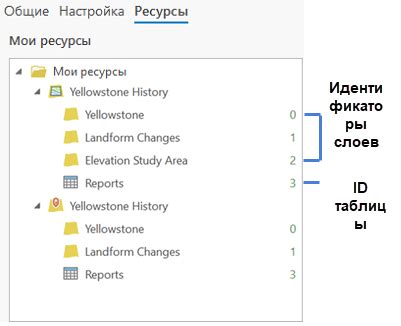 Общие Настройка Ресурсы

Мои ресурсы

Мои ресурсы
Yellowstone History
Yellowstone 0
Landform Changes 1
Elevation Study Area 2
Reports 3
Yellowstone History
Yellowstone 0
Landform Changes 1
Reports 3

Идентификаторы слоев

ID таблицы